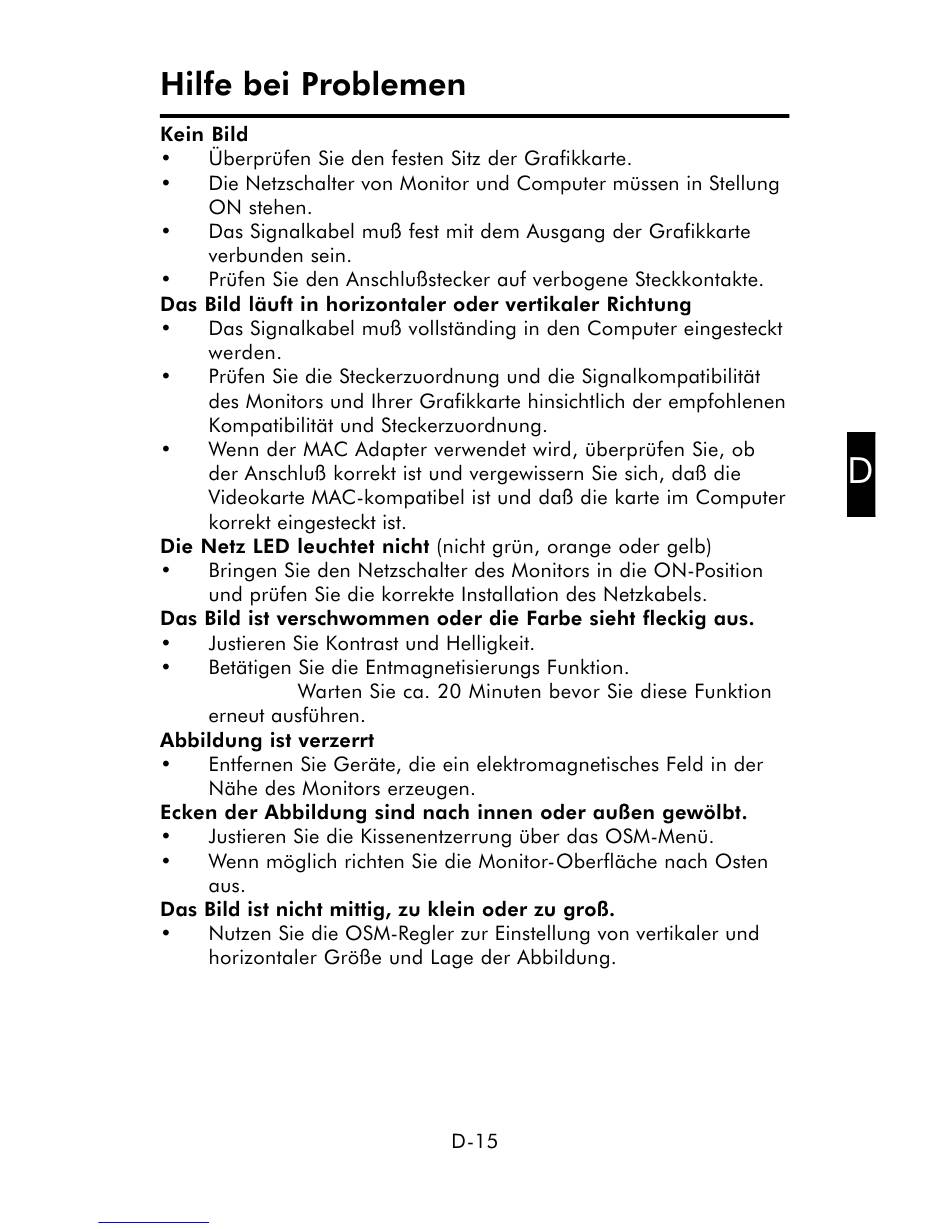 Hilfe bei Problemen

Kein Bild
• Überprüfen Sie den festen Sitz der Grafikkarte.
• Die Netzschalter von Monitor und Computer müssen in Stellung ON stehen.
• Das Signalkabel muß fest mit dem Ausgang der Grafikkarte verbunden sein.
• Prüfen Sie den Anschlußstecker auf verbogene Steckkontakte.
Das Bild läuft in horizontaler oder vertikaler Richtung
• Das Signalkabel muß vollständing in den Computer eingesteckt werden.
• Prüfen Sie die Steckerzuordnung und die Signalkompatibilität des Monitors und Ihrer Grafikkarte hinsichtlich der empfohlenen Kompatibilität und Steckerzuordnung.
• Wenn der MAC Adapter verwendet wird, überprüfen Sie, ob der Anschluß korrekt ist und vergewissern Sie sich, daß die Videokarte MAC-kompatibel ist und daß die karte im Computer korrekt eingesteckt ist.
Die Netz LED leuchtet nicht (nicht grün, orange oder gelb)
• Bringen Sie den Netzschalter des Monitors in die ON-Position und prüfen Sie die korrekte Installation des Netzkabels.
Das Bild ist verschwommen oder die Farbe sieht fleckig aus.
• Justieren Sie Kontrast und Helligkeit.
• Betätigen Sie die Entmagnetisierungs Funktion.
Warten Sie ca. 20 Minuten bevor Sie diese Funktion erneut ausführen.
Abbildung ist verzerrt
• Entfernen Sie Geräte, die ein elektromagnetisches Feld in der Nähe des Monitors erzeugen.
Ecken der Abbildung sind nach innen oder außen gewölbt.
• Justieren Sie die Kissenentzerrung über das OSM-Menü.
• Wenn möglich richten Sie die Monitor-Oberfläche nach Osten aus.
Das Bild ist nicht mittig, zu klein oder zu groß.
• Nutzen Sie die OSM-Regler zur Einstellung von vertikaler und horizontaler Größe und Lage der Abbildung.

D

D-15